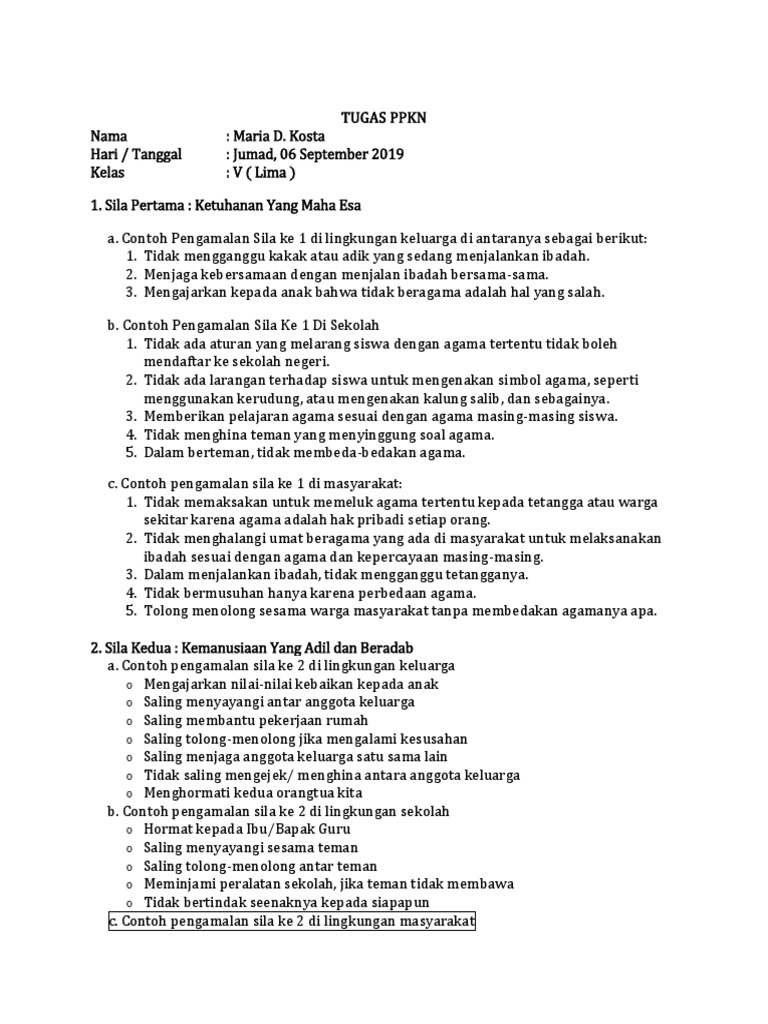 TUGAS PPKN

Nama : Maria D. Kosta
Hari / Tanggal : Jumad, 06 September 2019
Kelas : V ( Lima )

1. Sila Pertama : Ketuhanan Yang Maha Esa

a. Contoh Pengamalan Sila ke 1 di lingkungan keluarga di antaranya sebagai berikut:
1. Tidak mengganggu kakak atau adik yang sedang menjalankan ibadah.
2. Menjaga kebersamaan dengan menjalan ibadah bersama-sama.
3. Mengajarkan kepada anak bahwa tidak beragama adalah hal yang salah.

b. Contoh Pengamalan Sila Ke 1 Di Sekolah
1. Tidak ada aturan yang melarang siswa dengan agama tertentu tidak boleh mendaftar ke sekolah negeri.
2. Tidak ada larangan terhadap siswa untuk mengenakan simbol agama, seperti menggunakan kerudung, atau mengenakan kalung salib, dan sebagainya.
3. Memberikan pelajaran agama sesuai dengan agama masing-masing siswa.
4. Tidak menghina teman yang menyinggung soal agama.
5. Dalam berteman, tidak membeda-bedakan agama.

c. Contoh pengamalan sila ke 1 di masyarakat:
1. Tidak memaksakan untuk memeluk agama tertentu kepada tetangga atau warga sekitar karena agama adalah hak pribadi setiap orang.
2. Tidak menghalangi umat beragama yang ada di masyarakat untuk melaksanakan ibadah sesuai dengan agama dan kepercayaan masing-masing.
3. Dalam menjalankan ibadah, tidak mengganggu tetangganya.
4. Tidak bermusuhan hanya karena perbedaan agama.
5. Tolong menolong sesama warga masyarakat tanpa membedakan agamanya apa.

2. Sila Kedua : Kemanusiaan Yang Adil dan Beradab
a. Contoh pengamalan sila ke 2 di lingkungan keluarga
o Mengajarkan nilai-nilai kebaikan kepada anak
o Saling menyayangi antar anggota keluarga
o Saling membantu pekerjaan rumah
o Saling tolong-menolong jika mengalami kesusahan
o Saling menjaga anggota keluarga satu sama lain
o Tidak saling mengejek/ menghina antara anggota keluarga
o Menghormati kedua orangtua kita
b. Contoh pengamalan sila ke 2 di lingkungan sekolah
o Hormat kepada Ibu/Bapak Guru
o Saling menyayangi sesama teman
o Saling tolong-menolong antar teman
o Meminjami peralatan sekolah, jika teman tidak membawa
o Tidak bertindak seenaknya kepada siapapun
c. Contoh pengamalan sila ke 2 di lingkungan masyarakat